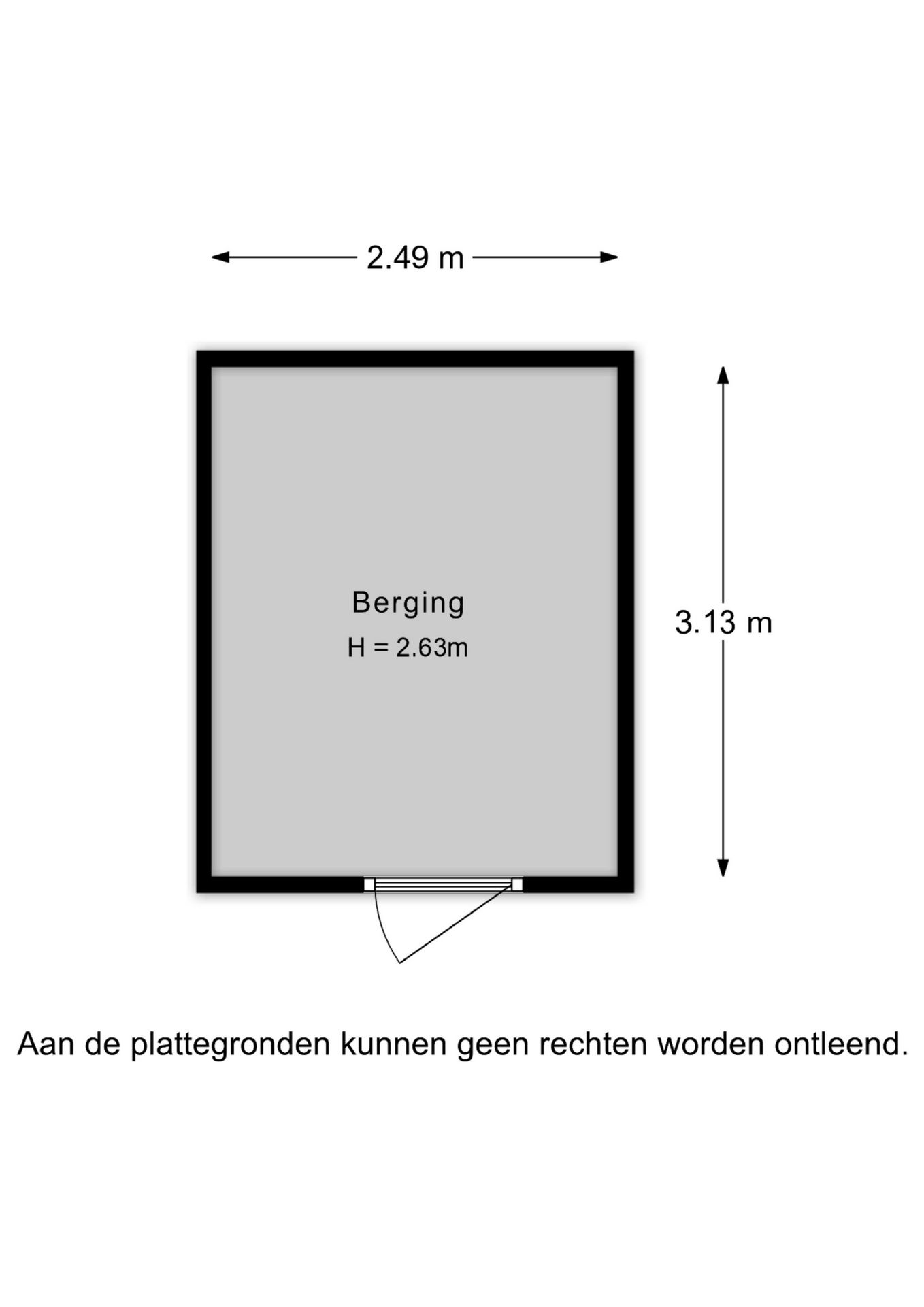 2.49 m

Berging
H = 2.63m

3.13 m

Aan de plattegronden kunnen geen rechten worden ontleend.